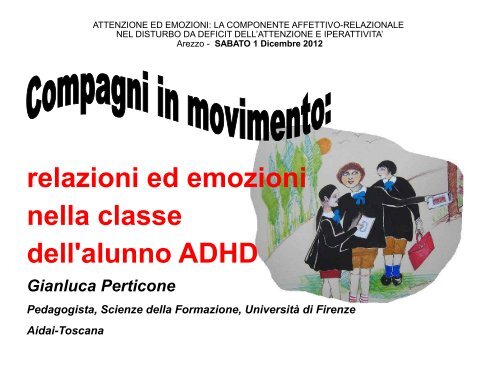 ATTENZIONE ED EMOZIONI: LA COMPONENTE AFFETTIVO-RELAZIONALE NEL DISTURBO DA DEFICIT DELL'ATTENZIONE E IPERATTIVITA'
Arezzo - SABATO 1 Dicembre 2012

Compagni in movimento:

relazioni ed emozioni nella classe dell'alunno ADHD

Gianluca Perticone

Pedagogista, Scienze della Formazione, Università di Firenze

Aidai-Toscana